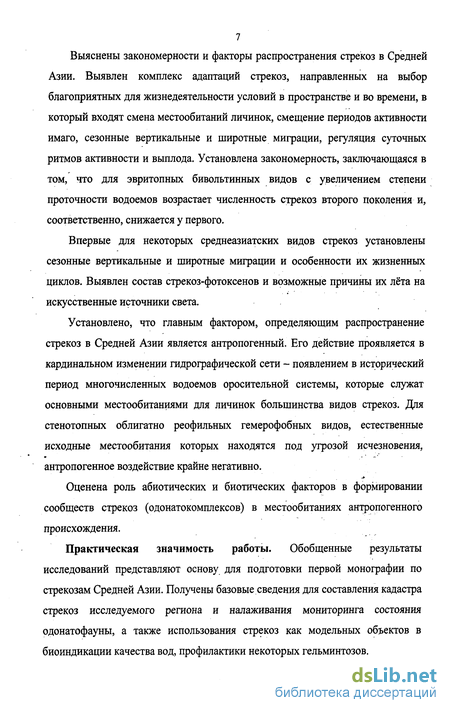 7

Выяснены закономерности и факторы распространения стрекоз в Средней Азии. Выявлен комплекс адаптаций стрекоз, направленных на выбор благоприятных для жизнедеятельности условий в пространстве и во времени, в который входят смена местообитаний личинок, смещение периодов активности имаго, сезонные вертикальные и широтные миграции, регуляция суточных ритмов активности и выплода. Установлена закономерность, заключающаяся в том, что для эвритопных бивольтинных видов с увеличением степени проточности водоемов возрастает численность стрекоз второго поколения и, соответственно, снижается у первого.

Впервые для некоторых среднеазиатских видов стрекоз установлены сезонные вертикальные и широтные миграции и особенности их жизненных циклов. Выявлен состав стрекоз-фотоксенов и возможные причины их лёта на искусственные источники света.

Установлено, что главным фактором, определяющим распространение стрекоз в Средней Азии является антропогенный. Его действие проявляется в кардинальном изменении гидрографической сети – появлением в исторический период многочисленных водоемов оросительной системы, которые служат основными местообитаниями для личинок большинства видов стрекоз. Для стенотопных облигатно реофильных гемерофобных видов, естественные исходные местообитания которых находятся под угрозой исчезновения, антропогенное воздействие крайне негативно.

Оценена роль абиотических и биотических факторов в формировании сообществ стрекоз (одонатокомплексов) в местообитаниях антропогенного происхождения.

**Практическая значимость работы.** Обобщенные результаты исследований представляют основу для подготовки первой монографии по стрекозам Средней Азии. Получены базовые сведения для составления кадастра стрекоз исследуемого региона и налаживания мониторинга состояния одонатофауны, а также использования стрекоз как модельных объектов в биоиндикации качества вод, профилактики некоторых гельминтозов.

dsLib.net
библиотека диссертаций